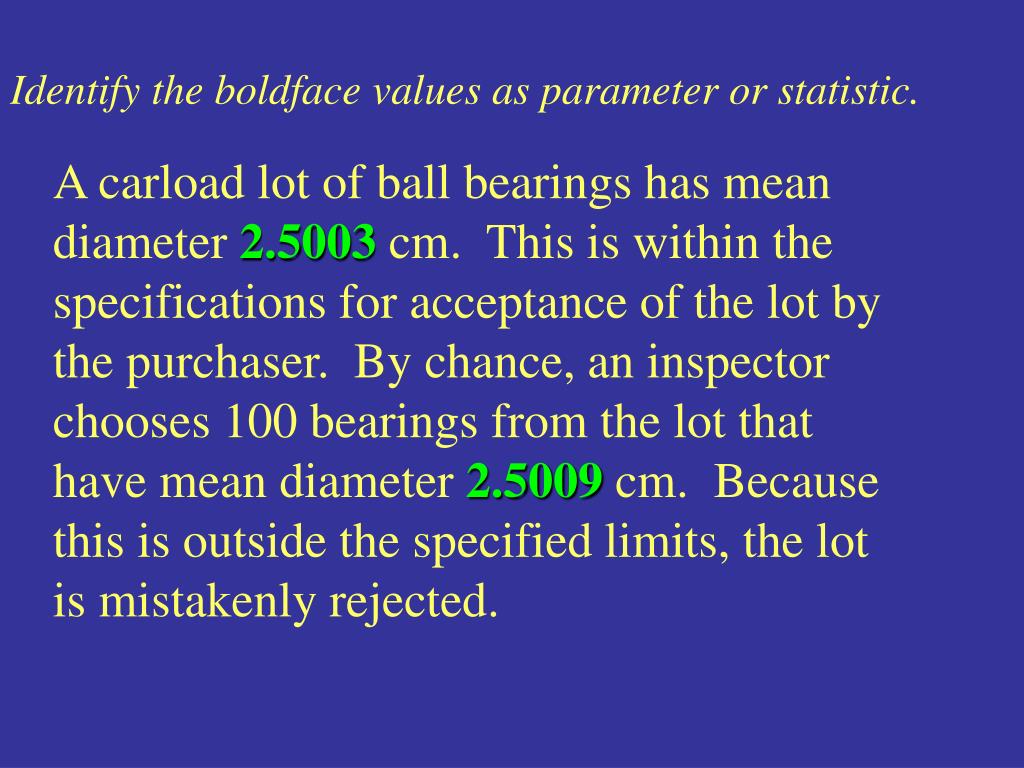 Identify the boldface values as parameter or statistic.

A carload lot of ball bearings has mean diameter 2.5003 cm. This is within the specifications for acceptance of the lot by the purchaser. By chance, an inspector chooses 100 bearings from the lot that have mean diameter 2.5009 cm. Because this is outside the specified limits, the lot is mistakenly rejected.